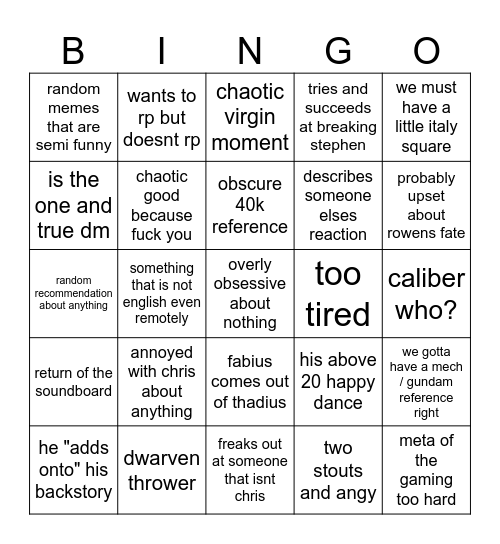 | B | I | N | G | O |
|---|---|---|---|---|
| random memes that are semi funny | wants to rp but doesnt rp | chaotic virgin moment | tries and succeeds at breaking stephen | we must have a little italy square |
| is the one and true dm | chaotic good because fuck you | obscure 40k reference | describes someone elses reaction | probably upset about rowens fate |
| random recommendation about anything | something that is not english even remotely | overly obsessive about nothing | too tired | caliber who? |
| return of the soundboard | annoyed with chris about anything | fabius comes out of thadius | his above 20 happy dance | we gotta have a mech / gundam reference right |
| he "adds onto" his backstory | dwarven thrower | freaks out at someone that isnt chris | two stouts and angy | meta of the gaming too hard |